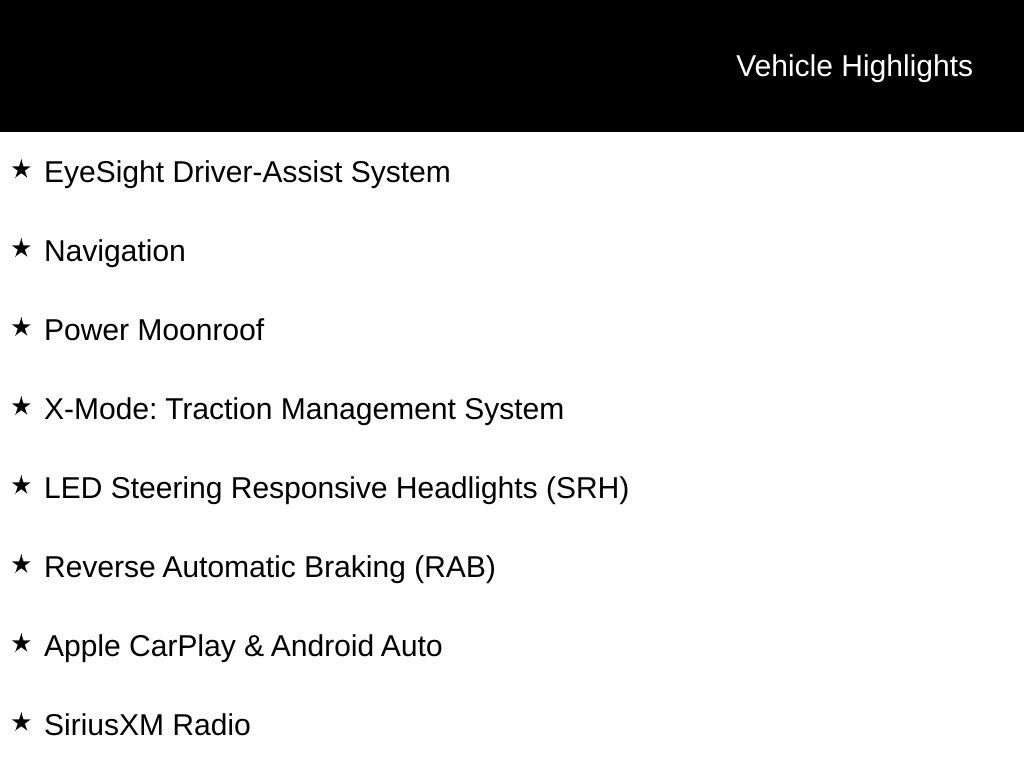 Vehicle Highlights

★ EyeSight Driver-Assist System

★ Navigation

★ Power Moonroof

★ X-Mode: Traction Management System

★ LED Steering Responsive Headlights (SRH)

★ Reverse Automatic Braking (RAB)

★ Apple CarPlay & Android Auto

★ SiriusXM Radio